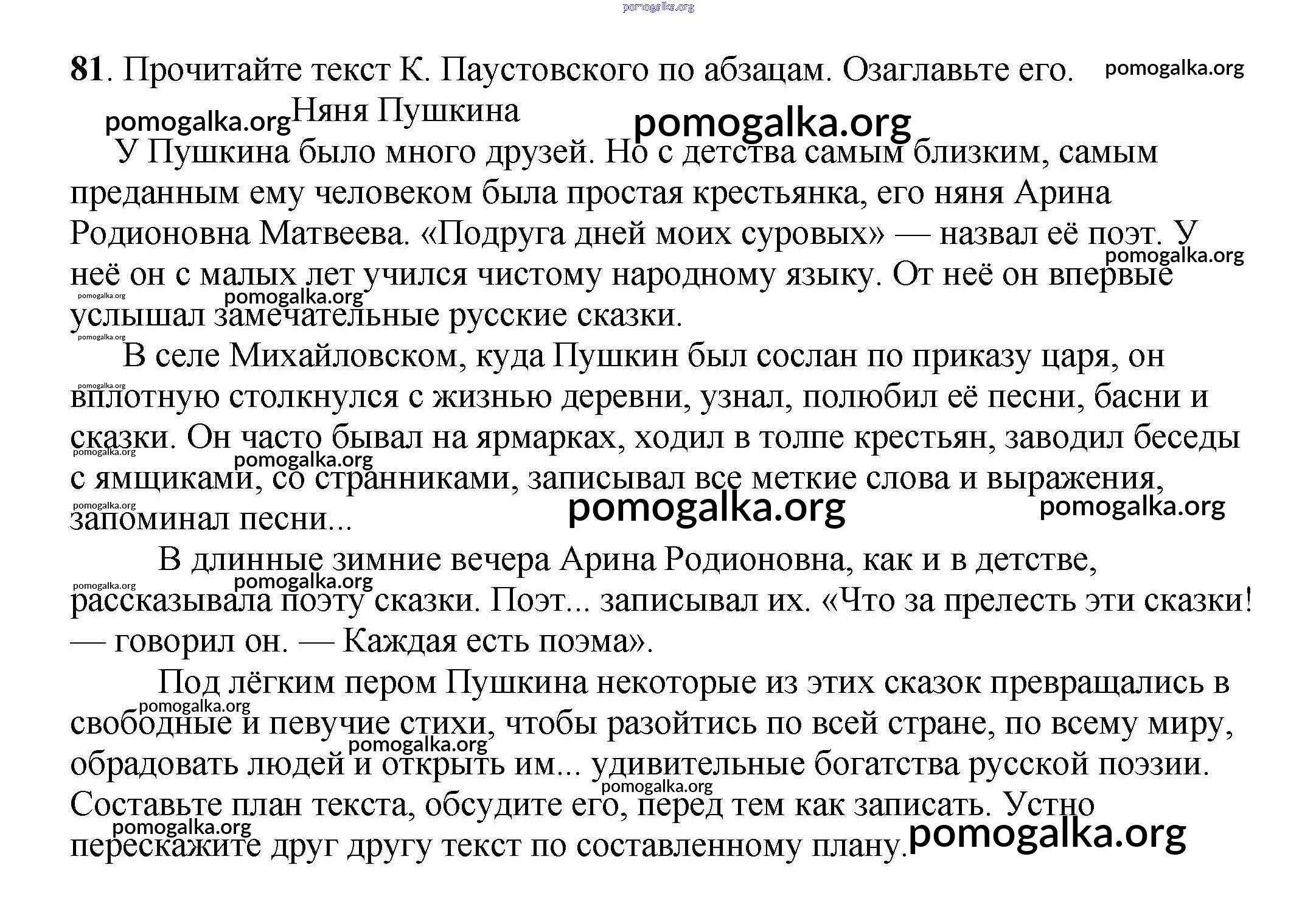 pomogalka.org

81. Прочитайте текст К. Паустовского по абзацам. Озаглавьте его. pomogalka.org

pomogalka.org Няня Пушкина pomogalka.org

У Пушкина было много друзей. Но с детства самым близким, самым преданным ему человеком была простая крестьянка, его няня Арина Родионовна Матвеева. «Подруга дней моих суровых» — назвал её поэт. У неё он с малых лет учился чистому народному языку. От неё он впервые услышал замечательные русские сказки.

pomogalka.org pomogalka.org pomogalka.org pomogalka.org

В селе Михайловском, куда Пушкин был сослан по приказу царя, он вплотную столкнулся с жизнью деревни, узнал, полюбил её песни, басни и сказки. Он часто бывал на ярмарках, ходил в толпе крестьян, заводил беседы с ямщиками, со странниками, записывал все меткие слова и выражения, запоминал песни...

pomogalka.org pomogalka.org pomogalka.org pomogalka.org pomogalka.org pomogalka.org

В длинные зимние вечера Арина Родионовна, как и в детстве, рассказывала поэту сказки. Поэт... записывал их. «Что за прелесть эти сказки! — говорил он. — Каждая есть поэма».

pomogalka.org pomogalka.org

Под лёгким пером Пушкина некоторые из этих сказок превращались в свободные и певучие стихи, чтобы разойтись по всей стране, по всему миру, обрадовать людей и открыть им... удивительные богатства русской поэзии.

pomogalka.org pomogalka.org pomogalka.org

Составьте план текста, обсудите его, перед тем как записать. Устно перескажите друг другу текст по составленному плану.

pomogalka.org pomogalka.org